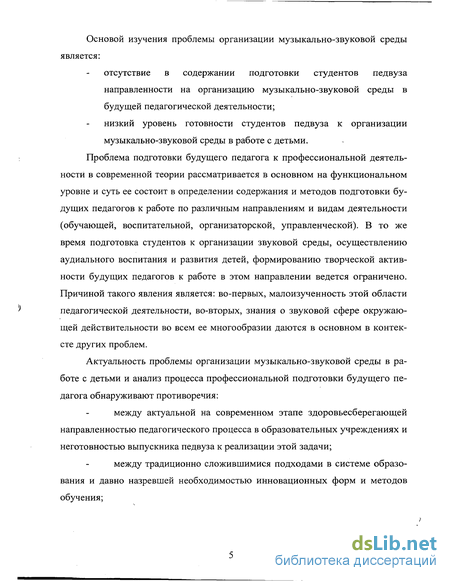 Основой изучения проблемы организации музыкально-звуковой среды является:

- отсутствие в содержании подготовки студентов педвуза направленности на организацию музыкально-звуковой среды в будущей педагогической деятельности;

- низкий уровень готовности студентов педвуза к организации музыкально-звуковой среды в работе с детьми.

Проблема подготовки будущего педагога к профессиональной деятельности в современной теории рассматривается в основном на функциональном уровне и суть ее состоит в определении содержания и методов подготовки будущих педагогов к работе по различным направлениям и видам деятельности (обучающей, воспитательной, организаторской, управленческой). В то же время подготовка студентов к организации звуковой среды, осуществлению аудиального воспитания и развития детей, формированию творческой активности будущих педагогов к работе в этом направлении ведется ограничено. Причиной такого явления является: во-первых, малоизученность этой области педагогической деятельности, во-вторых, знания о звуковой сфере окружающей действительности во всем ее многообразии даются в основном в контексте других проблем.

Актуальность проблемы организации музыкально-звуковой среды в работе с детьми и анализ процесса профессиональной подготовки будущего педагога обнаруживают противоречия:

- между актуальной на современном этапе здоровьесберегающей направленностью педагогического процесса в образовательных учреждениях и неготовностью выпускника педвуза к реализации этой задачи;

- между традиционно сложившимися подходами в системе образования и давно назревшей необходимостью инновационных форм и методов обучения;

5

dsLib.net
библиотека диссертаций